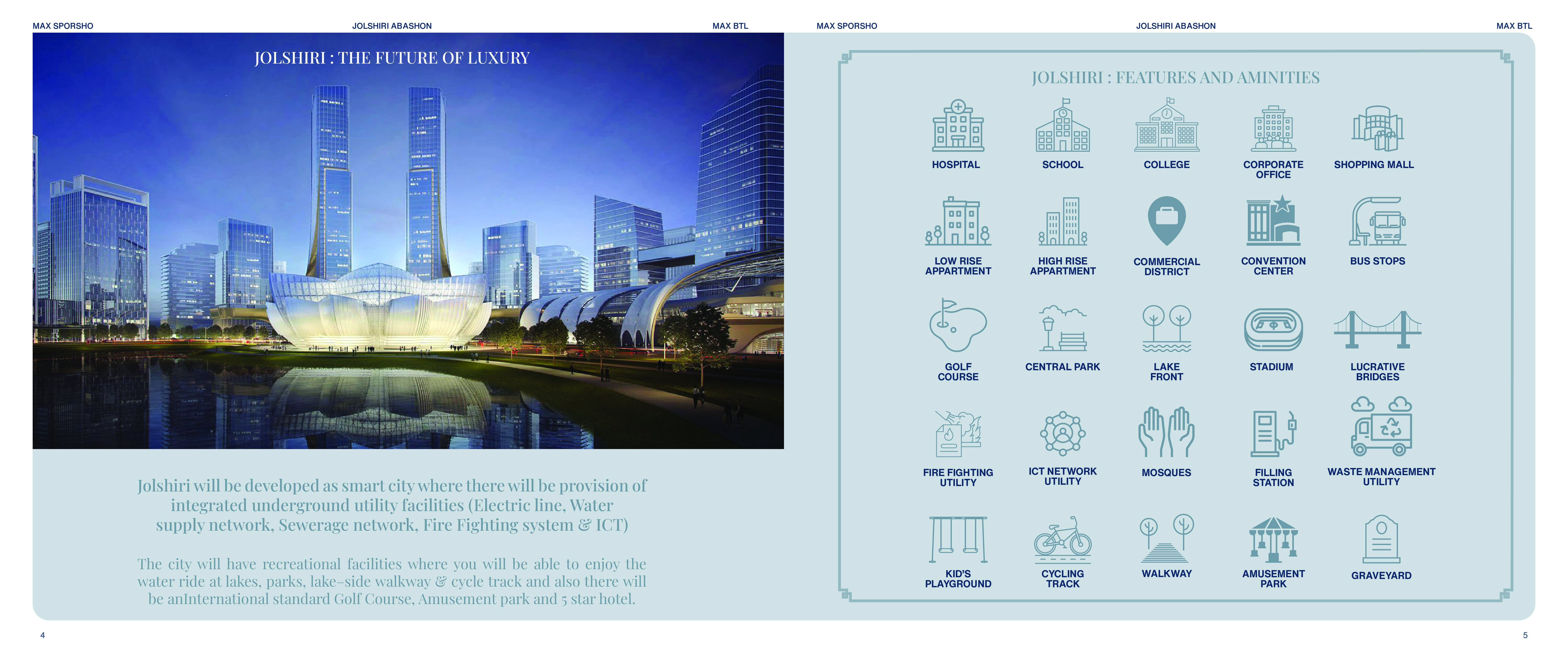 MAX SPORSHO JOLSHIRI ABASHON MAX BTL

JOLSHIRI : THE FUTURE OF LUXURY

Jolshiri will be developed as smart city where there will be provision of integrated underground utility facilities (Electric line, Water supply network, Sewerage network, Fire Fighting system & ICT)

The city will have recreational facilities where you will be able to enjoy the water ride at lakes, parks, lake-side walkway & cycle track and also there will be anInternational standard Golf Course, Amusement park and 5 star hotel.

4

MAX SPORSHO JOLSHIRI ABASHON MAX BTL

JOLSHIRI : FEATURES AND AMINITIES

HOSPITAL
SCHOOL
COLLEGE
CORPORATE OFFICE
SHOPPING MALL

LOW RISE APPARTMENT
HIGH RISE APPARTMENT
COMMERCIAL DISTRICT
CONVENTION CENTER
BUS STOPS

GOLF COURSE
CENTRAL PARK
LAKE FRONT
STADIUM
LUCRATIVE BRIDGES

FIRE FIGHTING UTILITY
ICT NETWORK UTILITY
MOSQUES
FILLING STATION
WASTE MANAGEMENT UTILITY

KID'S PLAYGROUND
CYCLING TRACK
WALKWAY
AMUSEMENT PARK
GRAVEYARD

5